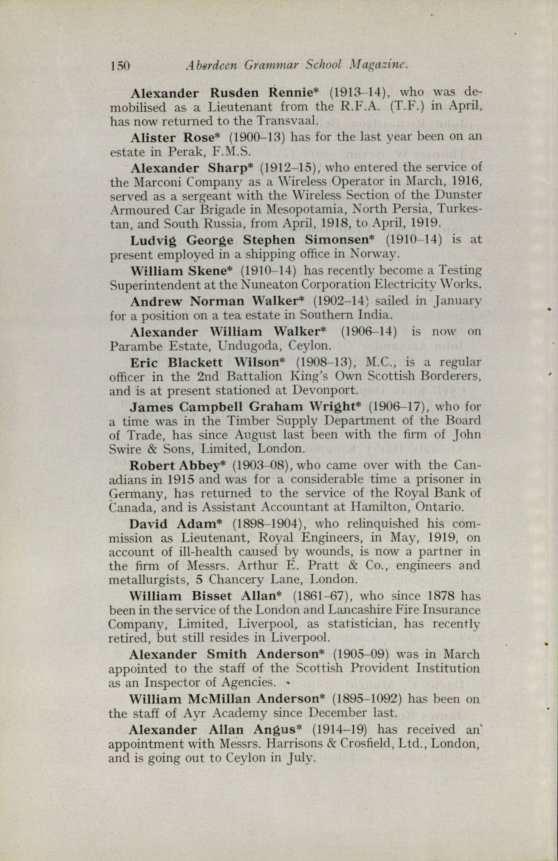 150 Aberdeen Grammar School Magazine.

Alexander Rusden Rennie* (1913–14), who was demobilised as a Lieutenant from the R.F.A. (T.F.) in April, has now returned to the Transvaal.

Alister Rose* (1900–13) has for the last year been on an estate in Perak, F.M.S.

Alexander Sharp* (1912–15), who entered the service of the Marconi Company as a Wireless Operator in March, 1916, served as a sergeant with the Wireless Section of the Dunster Armoured Car Brigade in Mesopotamia, North Persia, Turkestan, and South Russia, from April, 1918, to April, 1919.

Ludvig George Stephen Simonsen* (1910–14) is at present employed in a shipping office in Norway.

William Skene* (1910–14) has recently become a Testing Superintendent at the Nuneaton Corporation Electricity Works.

Andrew Norman Walker* (1902–14) sailed in January for a position on a tea estate in Southern India.

Alexander William Walker* (1906–14) is now on Parambe Estate, Undugoda, Ceylon.

Eric Blackett Wilson* (1908–13), M.C., is a regular officer in the 2nd Battalion King's Own Scottish Borderers, and is at present stationed at Devonport.

James Campbell Graham Wright* (1906–17), who for a time was in the Timber Supply Department of the Board of Trade, has since August last been with the firm of John Swire & Sons, Limited, London.

Robert Abbey* (1903–08), who came over with the Canadians in 1915 and was for a considerable time a prisoner in Germany, has returned to the service of the Royal Bank of Canada, and is Assistant Accountant at Hamilton, Ontario.

David Adam* (1898–1904), who relinquished his commission as Lieutenant, Royal Engineers, in May, 1919, on account of ill-health caused by wounds, is now a partner in the firm of Messrs. Arthur E. Pratt & Co., engineers and metallurgists, 5 Chancery Lane, London.

William Bisset Allan* (1861–67), who since 1878 has been in the service of the London and Lancashire Fire Insurance Company, Limited, Liverpool, as statistician, has recently retired, but still resides in Liverpool.

Alexander Smith Anderson* (1905–09) was in March appointed to the staff of the Scottish Provident Institution as an Inspector of Agencies.

William McMillan Anderson* (1895–1092) has been on the staff of Ayr Academy since December last.

Alexander Allan Angus* (1914–19) has received an appointment with Messrs. Harrisons & Crosfield, Ltd., London, and is going out to Ceylon in July.